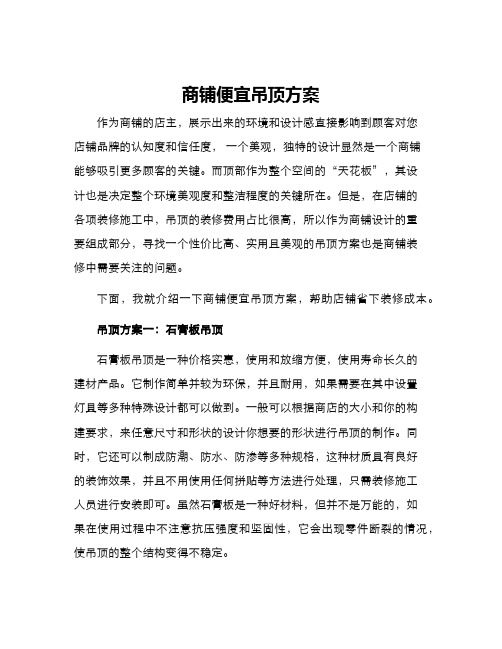 商铺便宜吊顶方案

作为商铺的店主，展示出来的环境和设计感直接影响到顾客对您店铺品牌的认知度和信任度，一个美观，独特的设计显然是一个商铺能够吸引更多顾客的关键。而顶部作为整个空间的“天花板”，其设计也是决定整个环境美观度和整洁程度的关键所在。但是，在店铺的各项装修施工中，吊顶的装修费用占比很高，所以作为商铺设计的重要组成部分，寻找一个性价比高、实用且美观的吊顶方案也是商铺装修中需要关注的问题。

下面，我就介绍一下商铺便宜吊顶方案，帮助店铺省下装修成本。

吊顶方案一：石膏板吊顶

石膏板吊顶是一种价格实惠，使用和放缩方便，使用寿命长久的建材产品。它制作简单并较为环保，并且耐用，如果需要在其中设置灯具等多种特殊设计都可以做到。一般可以根据商店的大小和你的构建要求，来任意尺寸和形状的设计你想要的形状进行吊顶的制作。同时，它还可以制成防潮、防水、防渗等多种规格，这种材质具有良好的装饰效果，并且不用使用任何拼贴等方法进行处理，只需装修施工人员进行安装即可。虽然石膏板是一种好材料，但并不是万能的，如果在使用过程中不注意抗压强度和坚固性，它会出现零件断裂的情况，使吊顶的整个结构变得不稳定。